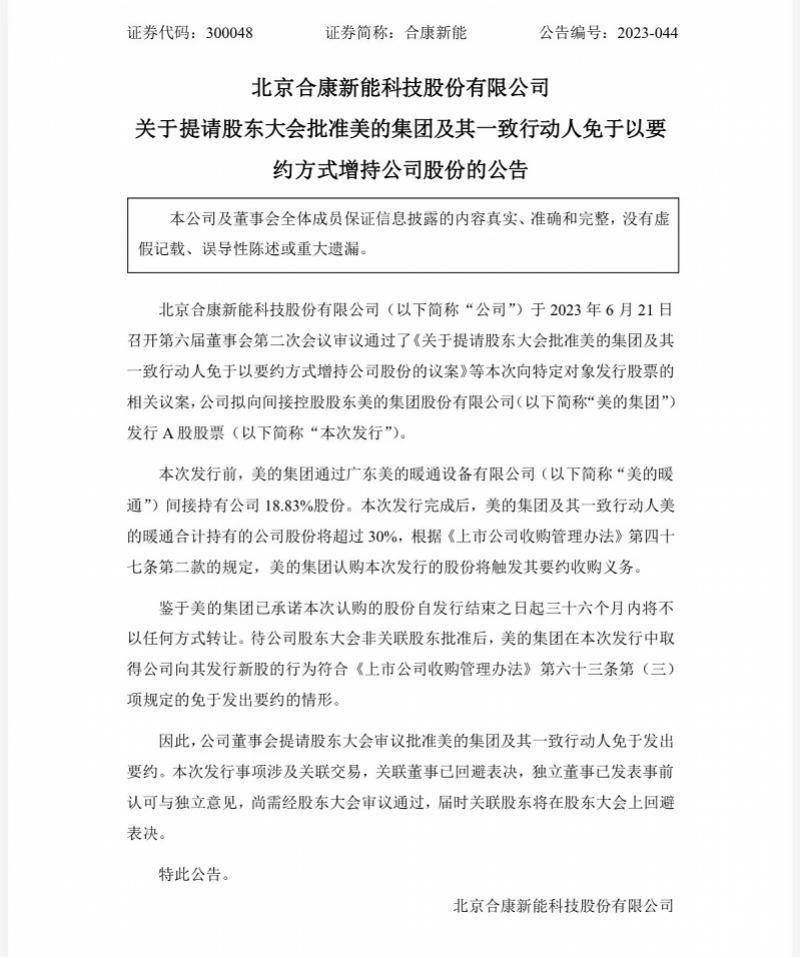 证券代码：300048　　证券简称：合康新能　　公告编号：2023-044

北京合康新能科技股份有限公司
关于提请股东大会批准美的集团及其一致行动人免于以要约方式增持公司股份的公告

本公司及董事会全体成员保证信息披露的内容真实、准确和完整，没有虚假记载、误导性陈述或重大遗漏。

北京合康新能科技股份有限公司（以下简称“公司”）于 2023 年 6 月 21 日召开第六届董事会第二次会议审议通过了《关于提请股东大会批准美的集团及其一致行动人免于以要约方式增持公司股份的议案》等本次向特定对象发行股票的相关议案，公司拟向间接控股股东美的集团股份有限公司（以下简称“美的集团”）发行 A 股股票（以下简称“本次发行”）。

本次发行前，美的集团通过广东美的暖通设备有限公司（以下简称“美的暖通”）间接持有公司 18.83%股份。本次发行完成后，美的集团及其一致行动人美的暖通合计持有的公司股份将超过 30%，根据《上市公司收购管理办法》第四十七条第二款的规定，美的集团认购本次发行的股份将触发其要约收购义务。

鉴于美的集团已承诺本次认购的股份自发行结束之日起三十六个月内将不以任何方式转让。待公司股东大会非关联股东批准后，美的集团在本次发行中取得公司向其发行新股的行为符合《上市公司收购管理办法》第六十三条第（三）项规定的免于发出要约的情形。

因此，公司董事会提请股东大会审议批准美的集团及其一致行动人免于发出要约。本次发行事项涉及关联交易，关联董事已回避表决，独立董事已发表事前认可与独立意见，尚需经股东大会审议通过，届时关联股东将在股东大会上回避表决。

特此公告。

北京合康新能科技股份有限公司